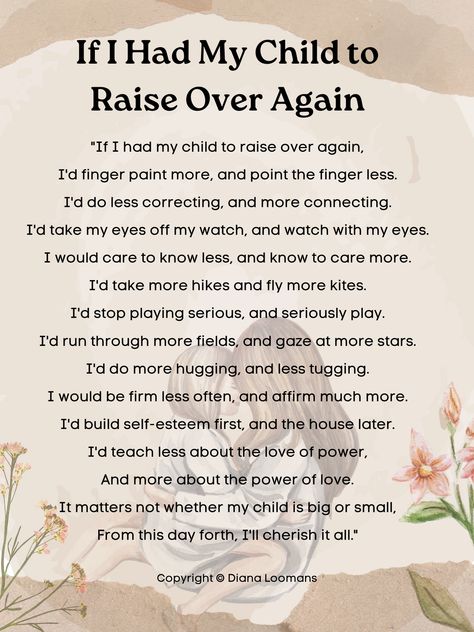 If I Had My Child to Raise Over Again

"If I had my child to raise over again,
I'd finger paint more, and point the finger less.
I'd do less correcting, and more connecting.
I'd take my eyes off my watch, and watch with my eyes.
I would care to know less, and know to care more.
I'd take more hikes and fly more kites.
I'd stop playing serious, and seriously play.
I'd run through more fields, and gaze at more stars.
I'd do more hugging, and less tugging.
I would be firm less often, and affirm much more.
I'd build self-esteem first, and the house later.
I'd teach less about the love of power,
And more about the power of love.
It matters not whether my child is big or small,
From this day forth, I'll cherish it all."

Copyright © Diana Loomans